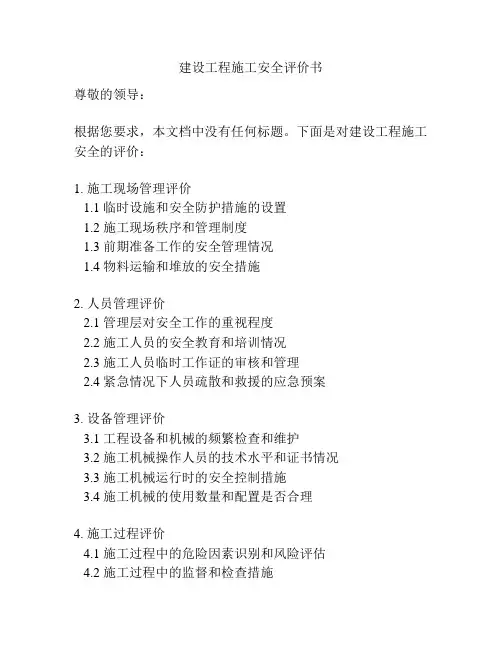 建设工程施工安全评价书

尊敬的领导：

根据您要求，本文档中没有任何标题。下面是对建设工程施工安全的评价：

1. 施工现场管理评价
1.1 临时设施和安全防护措施的设置
1.2 施工现场秩序和管理制度
1.3 前期准备工作的安全管理情况
1.4 物料运输和堆放的安全措施

2. 人员管理评价
2.1 管理层对安全工作的重视程度
2.2 施工人员的安全教育和培训情况
2.3 施工人员临时工作证的审核和管理
2.4 紧急情况下人员疏散和救援的应急预案

3. 设备管理评价
3.1 工程设备和机械的频繁检查和维护
3.2 施工机械操作人员的技术水平和证书情况
3.3 施工机械运行时的安全控制措施
3.4 施工机械的使用数量和配置是否合理

4. 施工过程评价
4.1 施工过程中的危险因素识别和风险评估
4.2 施工过程中的监督和检查措施